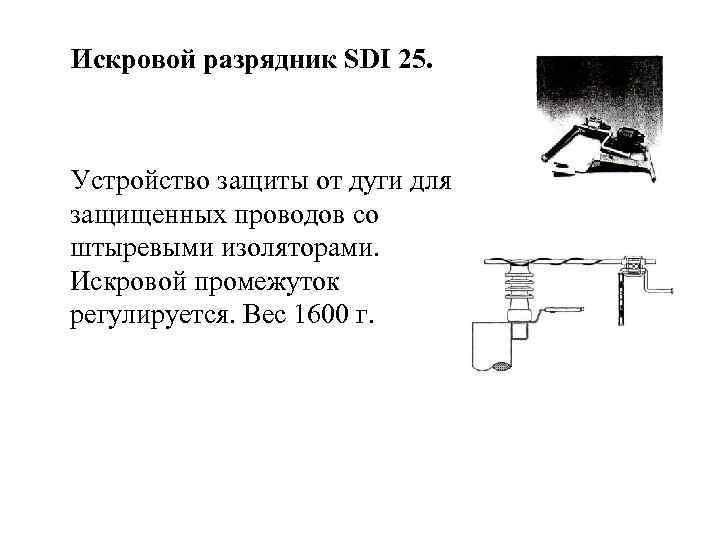 Искровой разрядник SDI 25.

Устройство защиты от дуги для защищенных проводов со штыревыми изоляторами. Искровой промежуток регулируется. Вес 1600 г.